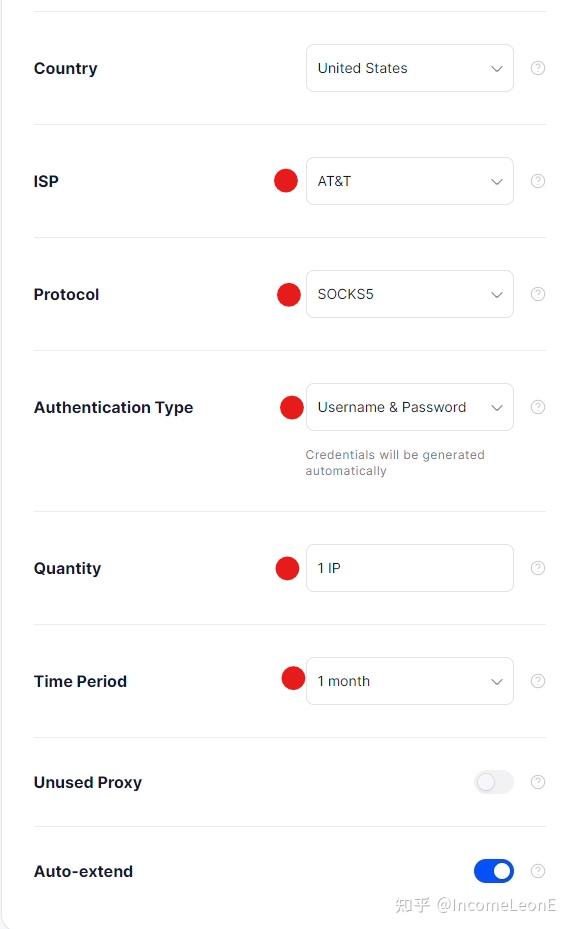 Country
United States

ISP
AT&T

Protocol
SOCKS5

Authentication Type
Username & Password
Credentials will be generated automatically

Quantity
1 IP

Time Period
1 month

Unused Proxy

Auto-extend

知乎 @IncomeLeonE